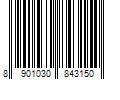 8 901030 843150